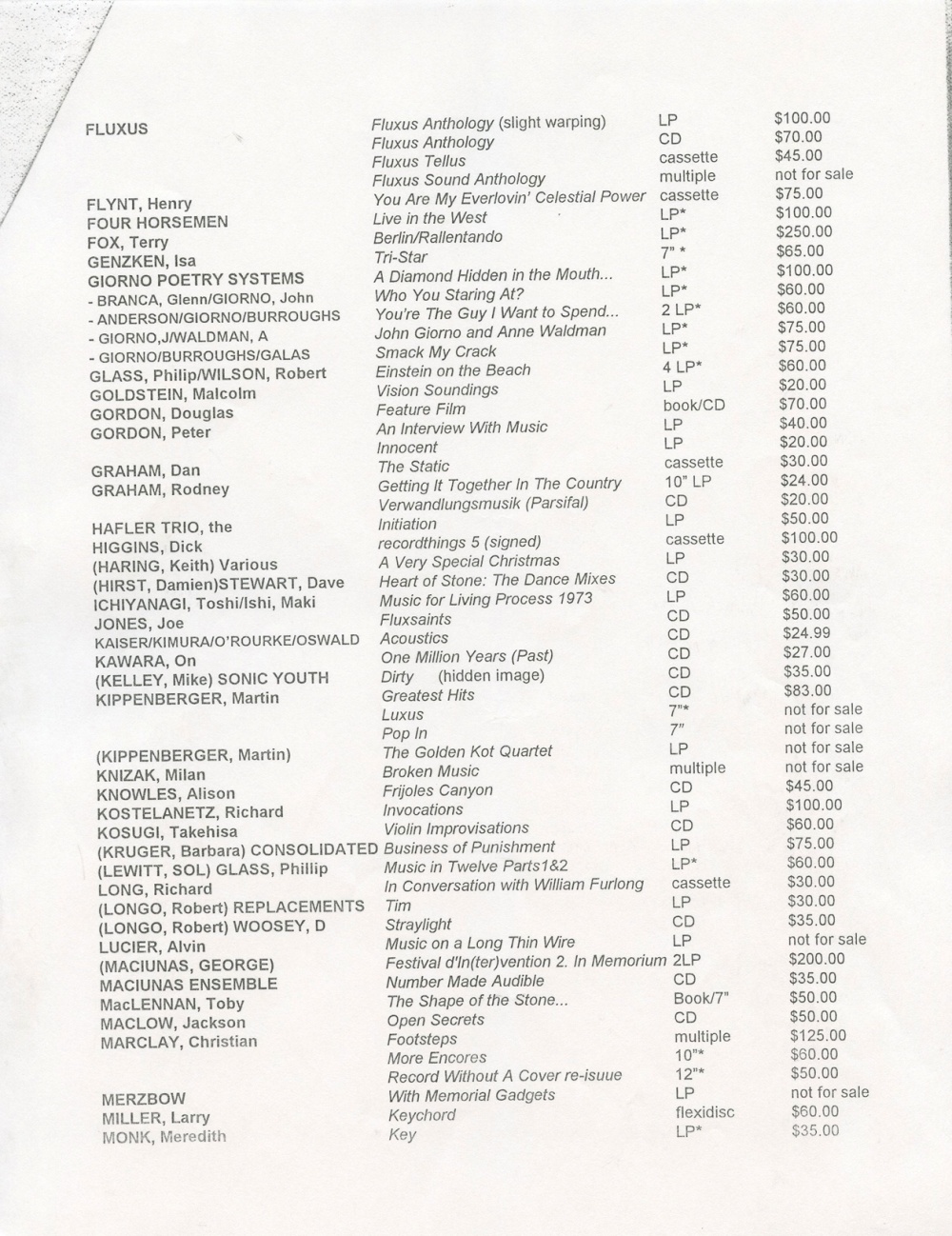 | | | | |
|---|---|---|---|
| FLUXUS | Fluxus Anthology (slight warping) | LP | $100.00 |
| | Fluxus Anthology | CD | $70.00 |
| | Fluxus Tellus | cassette | $45.00 |
| | Fluxus Sound Anthology | multiple | not for sale |
| FLYNT, Henry | You Are My Everlovin' Celestial Power | cassette | $75.00 |
| FOUR HORSEMEN | Live in the West | LP* | $100.00 |
| FOX, Terry | Berlin/Rallentando | LP* | $250.00 |
| GENZKEN, Isa | Tri-Star | 7" * | $65.00 |
| GIORNO POETRY SYSTEMS | A Diamond Hidden in the Mouth... | LP* | $100.00 |
| - BRANCA, Glenn/GIORNO, John | Who You Staring At? | LP* | $60.00 |
| - ANDERSON/GIORNO/BURROUGHS | You're The Guy I Want to Spend... | 2 LP* | $60.00 |
| - GIORNO,J/WALDMAN, A | John Giorno and Anne Waldman | LP* | $75.00 |
| - GIORNO/BURROUGHS/GALAS | Smack My Crack | LP* | $75.00 |
| GLASS, Philip/WILSON, Robert | Einstein on the Beach | 4 LP* | $60.00 |
| GOLDSTEIN, Malcolm | Vision Soundings | LP | $20.00 |
| GORDON, Douglas | Feature Film | book/CD | $70.00 |
| GORDON, Peter | An Interview With Music | LP | $40.00 |
| | Innocent | LP | $20.00 |
| GRAHAM, Dan | The Static | cassette | $30.00 |
| GRAHAM, Rodney | Getting It Together In The Country | 10" LP | $24.00 |
| | Verwandlungsmusik (Parsifal) | CD | $20.00 |
| HAFLER TRIO, the | Initiation | LP | $50.00 |
| HIGGINS, Dick | recordthings 5 (signed) | cassette | $100.00 |
| (HARING, Keith) Various | A Very Special Christmas | LP | $30.00 |
| (HIRST, Damien)STEWART, Dave | Heart of Stone: The Dance Mixes | CD | $30.00 |
| ICHIYANAGI, Toshi/Ishi, Maki | Music for Living Process 1973 | LP | $60.00 |
| JONES, Joe | Fluxsaints | CD | $50.00 |
| KAISER/KIMURA/O'ROURKE/OSWALD | Acoustics | CD | $24.99 |
| KAWARA, On | One Million Years (Past) | CD | $27.00 |
| (KELLEY, Mike) SONIC YOUTH | Dirty (hidden image) | CD | $35.00 |
| KIPPENBERGER, Martin | Greatest Hits | CD | $83.00 |
| | Luxus | 7"* | not for sale |
| | Pop In | 7" | not for sale |
| (KIPPENBERGER, Martin) | The Golden Kot Quartet | LP | not for sale |
| KNIZAK, Milan | Broken Music | multiple | not for sale |
| KNOWLES, Alison | Frijoles Canyon | CD | $45.00 |
| KOSTELANETZ, Richard | Invocations | LP | $100.00 |
| KOSUGI, Takehisa | Violin Improvisations | CD | $60.00 |
| (KRUGER, Barbara) CONSOLIDATED | Business of Punishment | LP | $75.00 |
| (LEWITT, SOL) GLASS, Phillip | Music in Twelve Parts1&2 | LP* | $60.00 |
| LONG, Richard | In Conversation with William Furlong | cassette | $30.00 |
| (LONGO, Robert) REPLACEMENTS | Tim | LP | $30.00 |
| (LONGO, Robert) WOOSEY, D | Straylight | CD | $35.00 |
| LUCIER, Alvin | Music on a Long Thin Wire | LP | not for sale |
| (MACIUNAS, GEORGE) | Festival d'In(ter)vention 2. In Memorium | 2LP | $200.00 |
| MACIUNAS ENSEMBLE | Number Made Audible | CD | $35.00 |
| MacLENNAN, Toby | The Shape of the Stone... | Book/7" | $50.00 |
| MACLOW, Jackson | Open Secrets | CD | $50.00 |
| MARCLAY, Christian | Footsteps | multiple | $125.00 |
| | More Encores | 10"* | $60.00 |
| | Record Without A Cover re-isuue | 12"* | $50.00 |
| MERZBOW | With Memorial Gadgets | LP | not for sale |
| MILLER, Larry | Keychord | flexidisc | $60.00 |
| MONK, Meredith | Key | LP* | $35.00 |